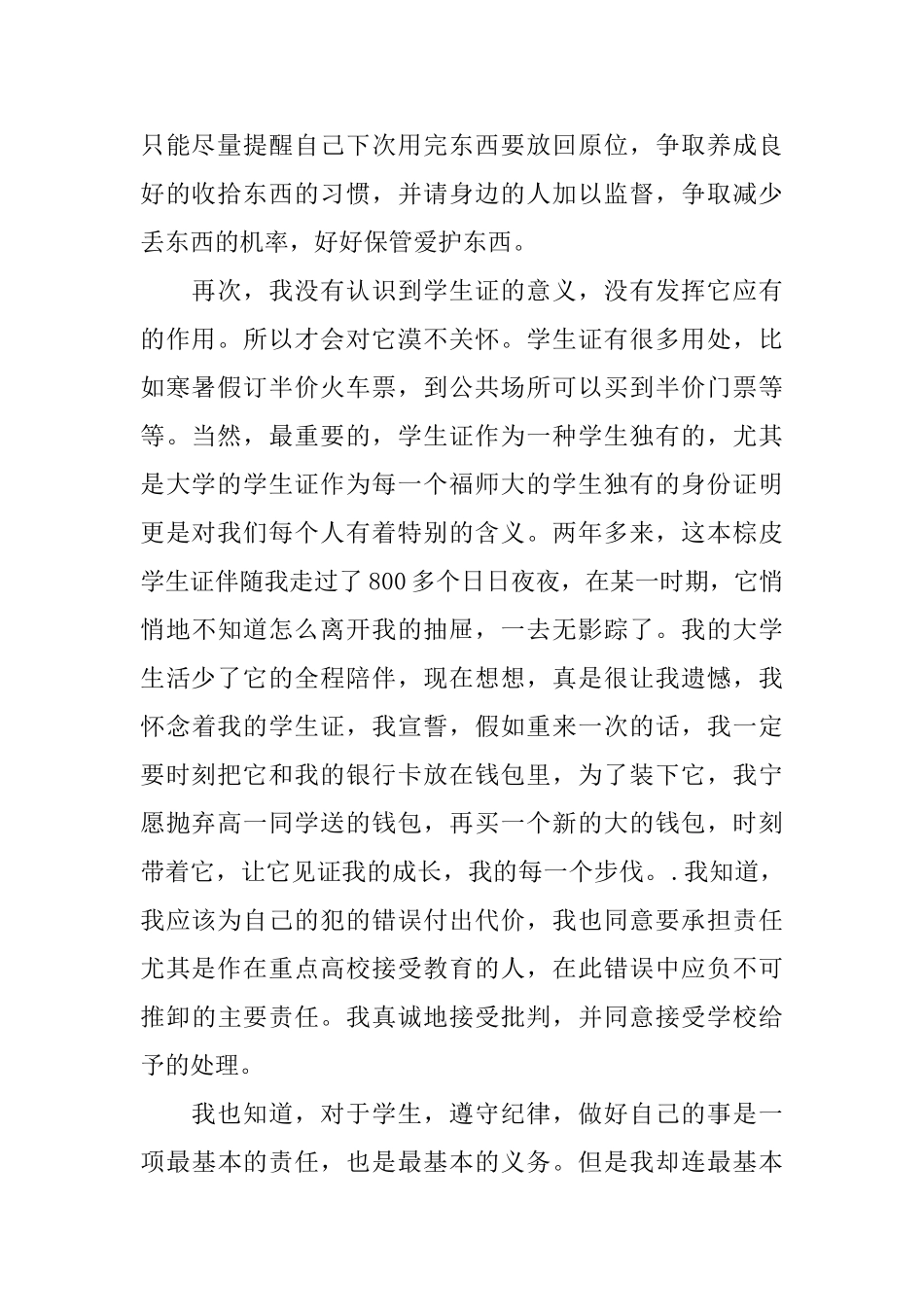 只能尽量提醒自己下次用完东西要放回原位，争取养成良好的收拾东西的习惯，并请身边的人加以监督，争取减少丢东西的机率，好好保管爱护东西。

再次，我没有认识到学生证的意义，没有发挥它应有的作用。所以才会对它漠不关怀。学生证有很多用处，比如寒暑假订半价火车票，到公共场所可以买到半价门票等等。当然，最重要的，学生证作为一种学生独有的，尤其是大学的学生证作为每一个福师大的学生独有的身份证明更是对我们每个人有着特别的含义。两年多来，这本棕皮学生证伴随我走过了800多个日日夜夜，在某一时期，它悄悄地不知道怎么离开我的抽屉，一去无影踪了。我的大学生活少了它的全程陪伴，现在想想，真是很让我遗憾，我怀念着我的学生证，我宣誓，假如重来一次的话，我一定要时刻把它和我的银行卡放在钱包里，为了装下它，我宁愿抛弃高一同学送的钱包，再买一个新的大的钱包，时刻带着它，让它见证我的成长，我的每一个步伐。.我知道，我应该为自己的犯的错误付出代价，我也同意要承担责任尤其是作在重点高校接受教育的人，在此错误中应负不可推卸的主要责任。我真诚地接受批判，并同意接受学校给予的处理。

我也知道，对于学生，遵守纪律，做好自己的事是一项最基本的责任，也是最基本的义务。但是我却连最基本